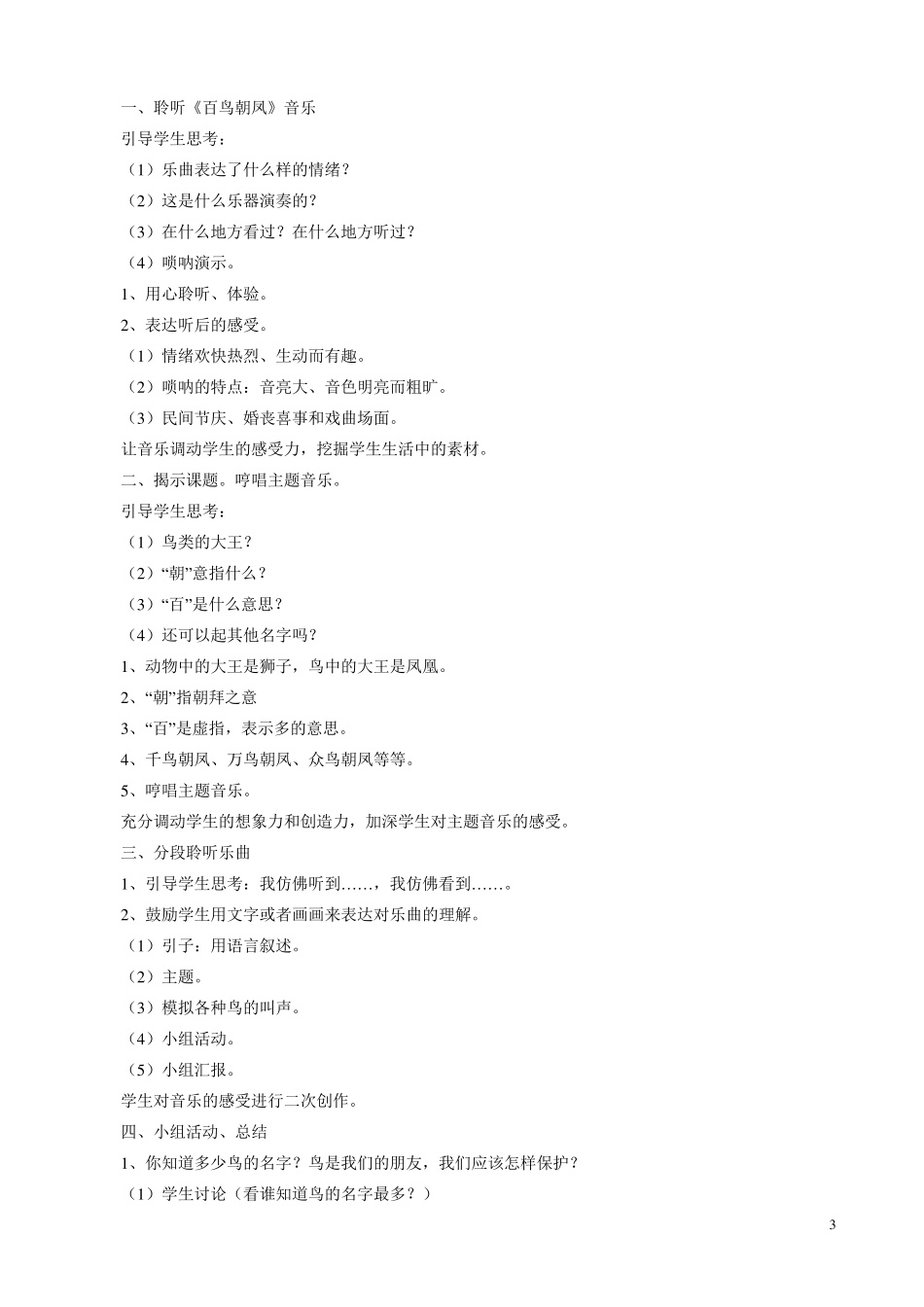 一、聆听《百鸟朝凤》音乐

引导学生思考：

（1）乐曲表达了什么样的情绪？

（2）这是什么乐器演奏的？

（3）在什么地方看过？在什么地方听过？

（4）唢呐演示。

1、用心聆听、体验。

2、表达听后的感受。

（1）情绪欢快热烈、生动而有趣。

（2）唢呐的特点：音亮大、音色明亮而粗旷。

（3）民间节庆、婚丧喜事和戏曲场面。

让音乐调动学生的感受力，挖掘学生生活中的素材。

二、揭示课题。哼唱主题音乐。

引导学生思考：

（1）鸟类的大王？

（2）“朝”意指什么？

（3）“百”是什么意思？

（4）还可以起其他名字吗？

1、动物中的大王是狮子，鸟中的大王是凤凰。

2、“朝”指朝拜之意

3、“百”是虚指，表示多的意思。

4、千鸟朝凤、万鸟朝凤、众鸟朝凤等等。

5、哼唱主题音乐。

充分调动学生的想象力和创造力，加深学生对主题音乐的感受。

三、分段聆听乐曲

1、引导学生思考：我仿佛听到……，我仿佛看到……。

2、鼓励学生用文字或者画画来表达对乐曲的理解。

（1）引子：用语言叙述。

（2）主题。

（3）模拟各种鸟的叫声。

（4）小组活动。

（5）小组汇报。

学生对音乐的感受进行二次创作。

四、小组活动、总结

1、你知道多少鸟的名字？鸟是我们的朋友，我们应该怎样保护？

（1）学生讨论（看谁知道鸟的名字最多？）

3